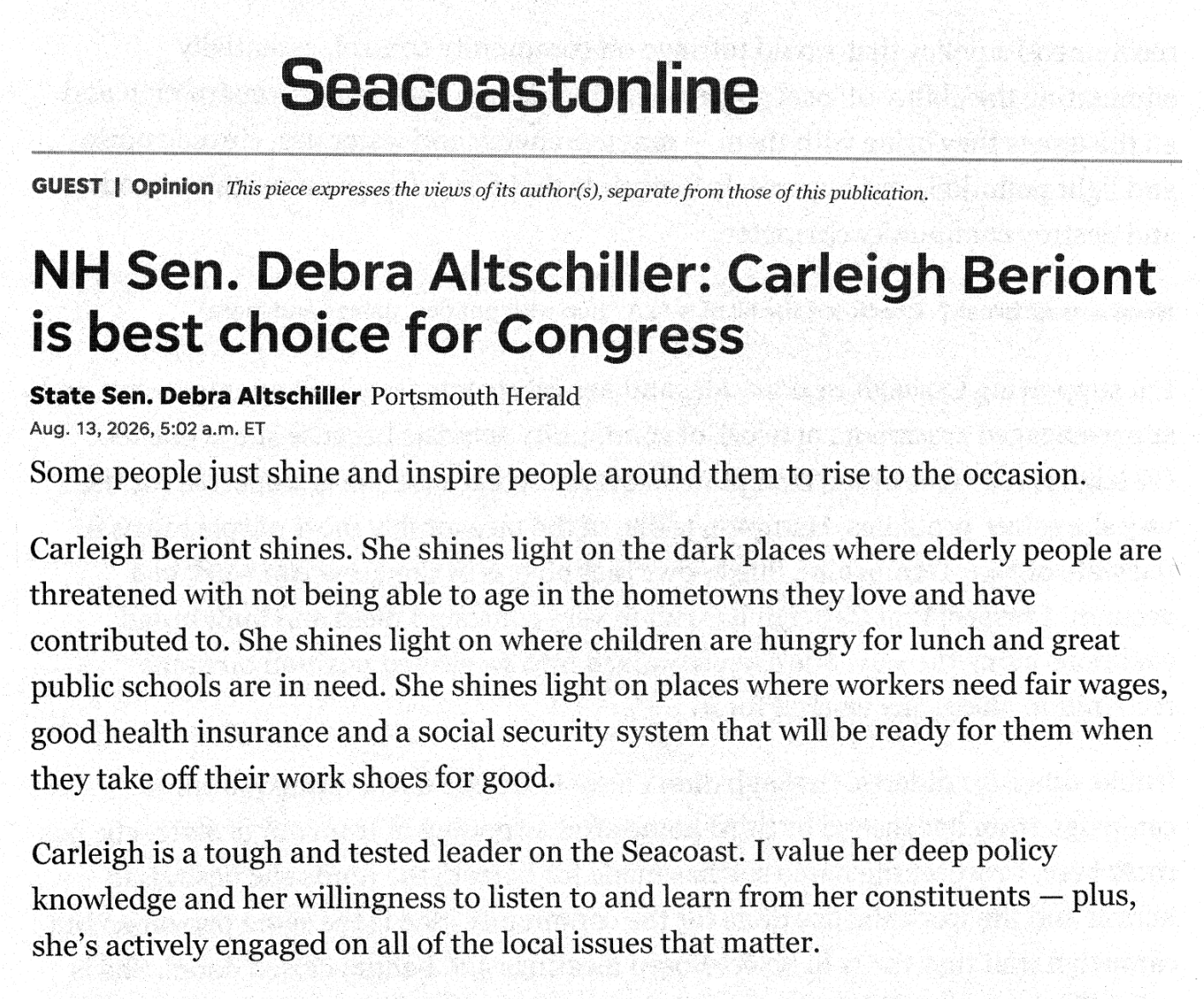 Seacoastonline

GUEST | Opinion This piece expresses the views of its author(s), separate from those of this publication.

NH Sen. Debra Altschiller: Carleigh Beriont is best choice for Congress

State Sen. Debra Altschiller Portsmouth Herald
Aug. 13, 2026, 5:02 a.m. ET

Some people just shine and inspire people around them to rise to the occasion.

Carleigh Beriont shines. She shines light on the dark places where elderly people are threatened with not being able to age in the hometowns they love and have contributed to. She shines light on where children are hungry for lunch and great public schools are in need. She shines light on places where workers need fair wages, good health insurance and a social security system that will be ready for them when they take off their work shoes for good.

Carleigh is a tough and tested leader on the Seacoast. I value her deep policy knowledge and her willingness to listen to and learn from her constituents — plus, she's actively engaged on all of the local issues that matter.